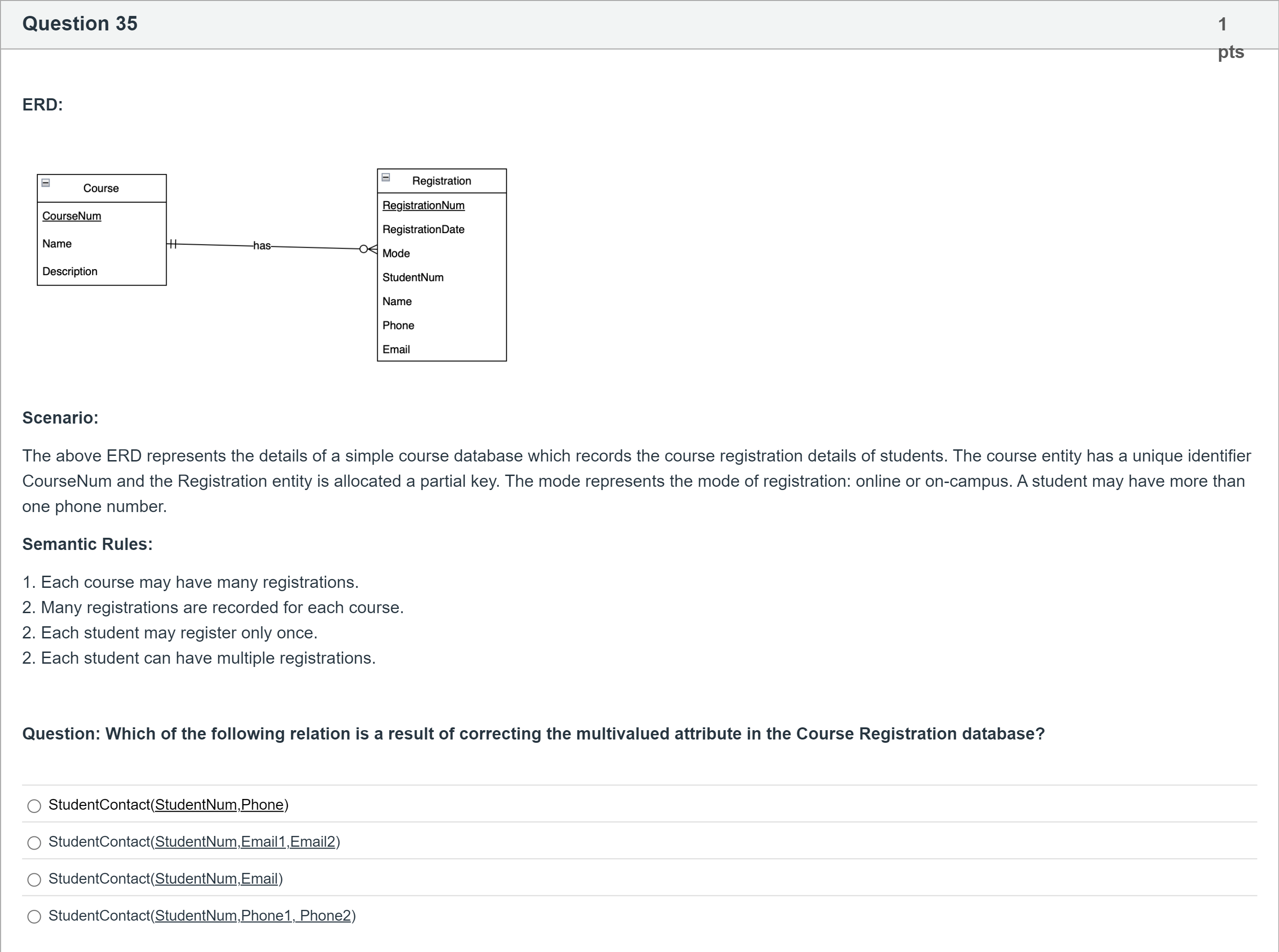 Question 35

1 pts

ERD:

Course
CourseNum
Name
Description

has

Registration
RegistrationNum
RegistrationDate
Mode
StudentNum
Name
Phone
Email

Scenario:

The above ERD represents the details of a simple course database which records the course registration details of students. The course entity has a unique identifier CourseNum and the Registration entity is allocated a partial key. The mode represents the mode of registration: online or on-campus. A student may have more than one phone number.

Semantic Rules:

1. Each course may have many registrations.
2. Many registrations are recorded for each course.
2. Each student may register only once.
2. Each student can have multiple registrations.

Question: Which of the following relation is a result of correcting the multivalued attribute in the Course Registration database?

StudentContact(StudentNum,Phone)

StudentContact(StudentNum,Email1,Email2)

StudentContact(StudentNum,Email)

StudentContact(StudentNum,Phone1, Phone2)